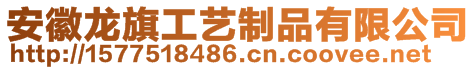 安徽龙旗工艺制品有限公司
http://1577518486.cn.coovee.net